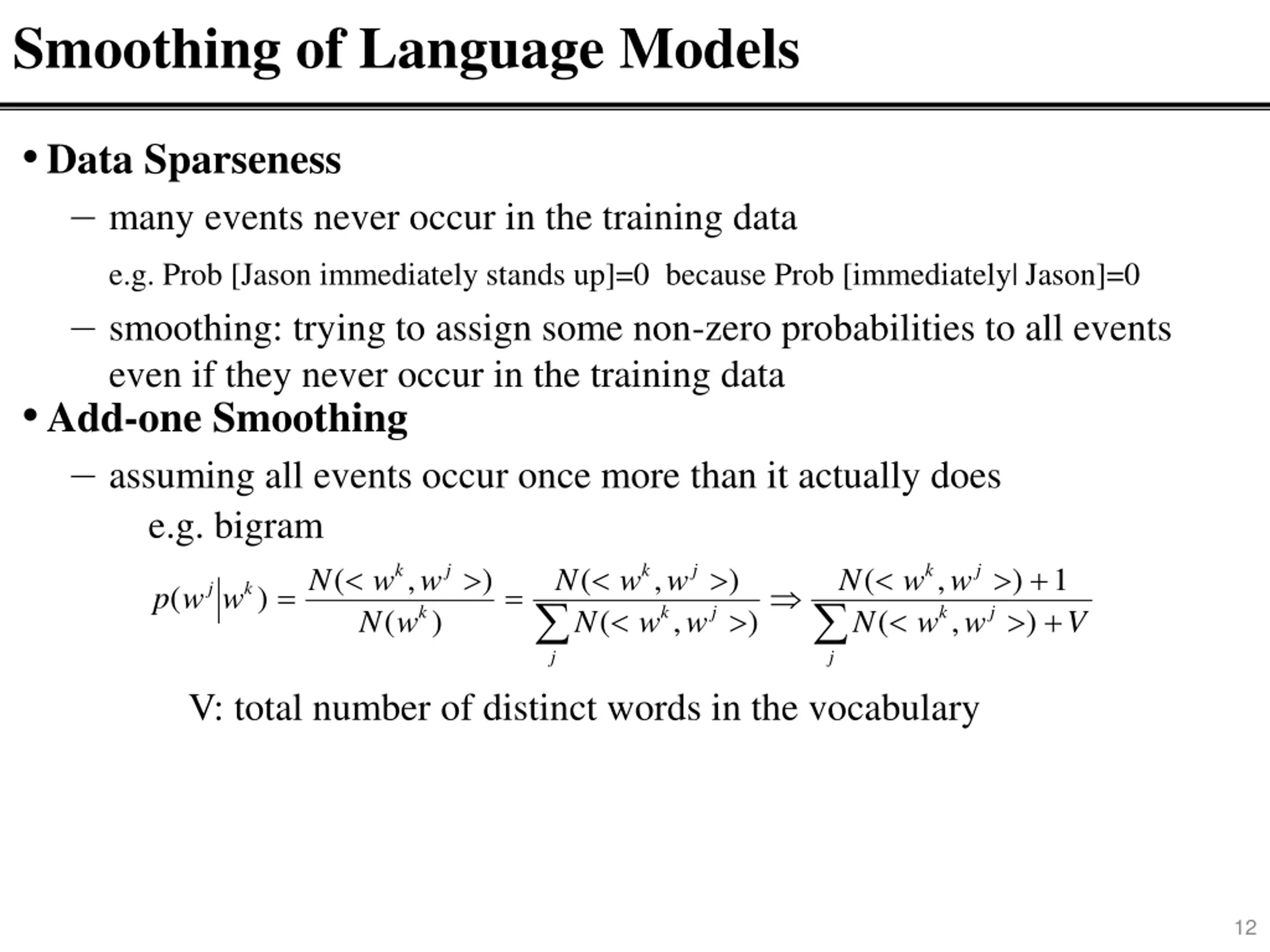 Smoothing of Language Models

• Data Sparseness

– many events never occur in the training data

e.g. Prob [Jason immediately stands up]=0  because Prob [immediately| Jason]=0

– smoothing: trying to assign some non-zero probabilities to all events even if they never occur in the training data

• Add-one Smoothing

– assuming all events occur once more than it actually does

e.g. bigram

$p(w^j|w^k) = \frac{N(<w^k, w^j>)}{N(w^k)} = \frac{N(<w^k, w^j>)}{\sum_j N(<w^k, w^j>)} \Rightarrow \frac{N(<w^k, w^j>)+1}{\sum_j N(<w^k, w^j>)+V}$

V: total number of distinct words in the vocabulary

12